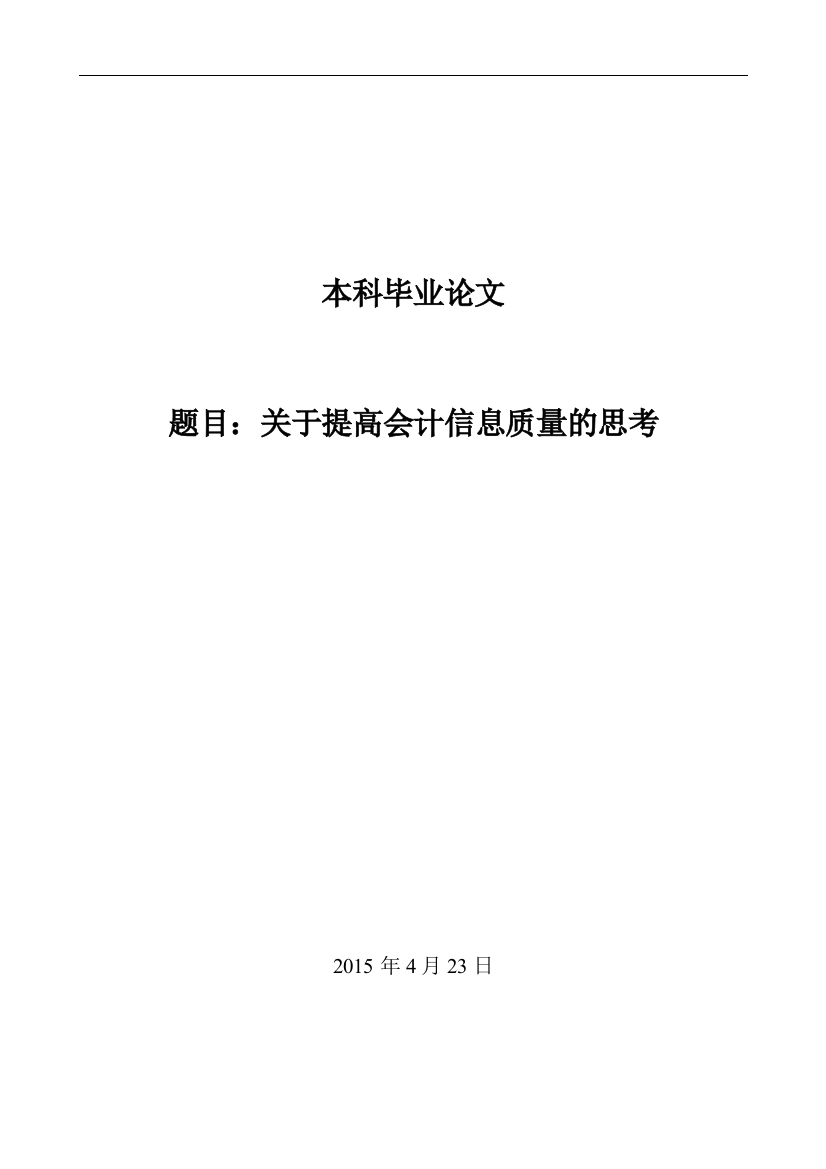 本科毕业论文

题目：关于提高会计信息质量的思考

2015 年 4 月 23 日